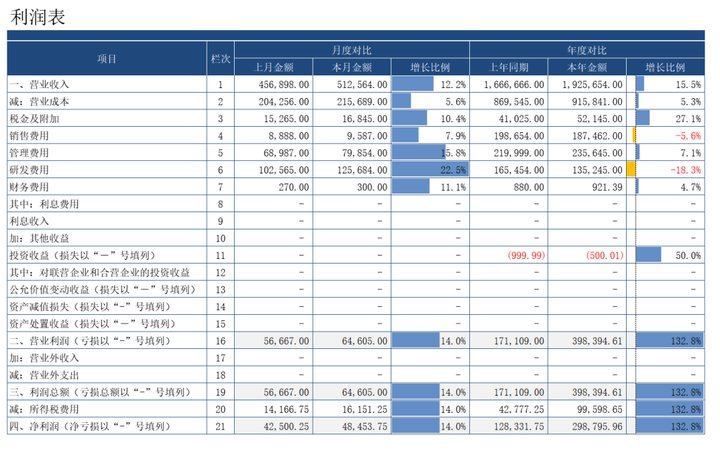 利润表

| 项目 | 栏次 | 月度对比 | | | 年度对比 | | |
|---|---|---|---|---|---|---|---|
| | | 上月金额 | 本月金额 | 增长比例 | 上年同期 | 本年金额 | 增长比例 |
| 一、营业收入 | 1 | 456,898.00 | 512,564.00 | 12.2% | 1,666,666.00 | 1,925,654.00 | 15.5% |
| 减：营业成本 | 2 | 204,256.00 | 215,689.00 | 5.6% | 869,545.00 | 915,841.00 | 5.3% |
| 税金及附加 | 3 | 15,265.00 | 16,845.00 | 10.4% | 41,025.00 | 52,145.00 | 27.1% |
| 销售费用 | 4 | 8,888.00 | 9,587.00 | 7.9% | 198,654.00 | 187,462.00 | -5.6% |
| 管理费用 | 5 | 68,987.00 | 79,854.00 | 15.8% | 219,999.00 | 235,645.00 | 7.1% |
| 研发费用 | 6 | 102,565.00 | 125,684.00 | 22.5% | 165,454.00 | 135,245.00 | -18.3% |
| 财务费用 | 7 | 270.00 | 300.00 | 11.1% | 880.00 | 921.39 | 4.7% |
| 其中：利息费用 | 8 | - | - | - | - | - | - |
| 利息收入 | 9 | - | - | - | - | - | - |
| 加：其他收益 | 10 | - | - | - | - | - | - |
| 投资收益（损失以“－”号填列） | 11 | - | - | - | (999.99) | (500.01) | 50.0% |
| 其中：对联营企业和合营企业的投资收益 | 12 | - | - | - | - | - | - |
| 公允价值变动收益（损失以“－”号填列） | 13 | - | - | - | - | - | - |
| 资产减值损失（损失以“-”号填列） | 14 | - | - | - | - | - | - |
| 资产处置收益（损失以“－”号填列） | 15 | - | - | - | - | - | - |
| 二、营业利润（亏损以“-”号填列） | 16 | 56,667.00 | 64,605.00 | 14.0% | 171,109.00 | 398,394.61 | 132.8% |
| 加：营业外收入 | 17 | - | - | - | - | - | - |
| 减：营业外支出 | 18 | - | - | - | - | - | - |
| 三、利润总额（亏损总额以“-”号填列） | 19 | 56,667.00 | 64,605.00 | 14.0% | 171,109.00 | 398,394.61 | 132.8% |
| 减：所得税费用 | 20 | 14,166.75 | 16,151.25 | 14.0% | 42,777.25 | 99,598.65 | 132.8% |
| 四、净利润（净亏损以“-”号填列） | 21 | 42,500.25 | 48,453.75 | 14.0% | 128,331.75 | 298,795.96 | 132.8% |